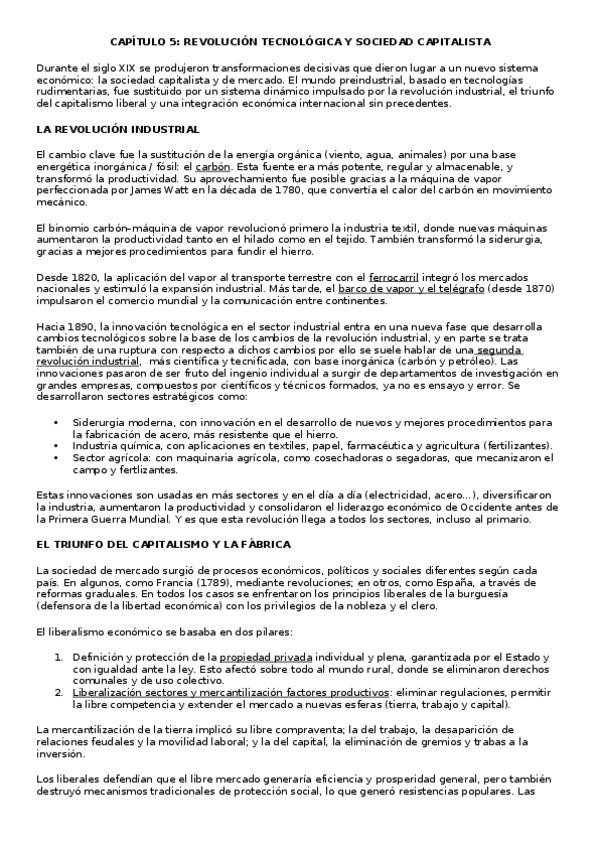 CAPÍTULO 5: REVOLUCIÓN TECNOLÓGICA Y SOCIEDAD CAPITALISTA

Durante el siglo XIX se produjeron transformaciones decisivas que dieron lugar a un nuevo sistema económico: la sociedad capitalista y de mercado. El mundo preindustrial, basado en tecnologías rudimentarias, fue sustituido por un sistema dinámico impulsado por la revolución industrial, el triunfo del capitalismo liberal y una integración económica internacional sin precedentes.

LA REVOLUCIÓN INDUSTRIAL

El cambio clave fue la sustitución de la energía orgánica (viento, agua, animales) por una base energética inorgánica / fósil: el carbón. Esta fuente era más potente, regular y almacenable, y transformó la productividad. Su aprovechamiento fue posible gracias a la máquina de vapor perfeccionada por James Watt en la década de 1780, que convertía el calor del carbón en movimiento mecánico.

El binomio carbón–máquina de vapor revolucionó primero la industria textil, donde nuevas máquinas aumentaron la productividad tanto en el hilado como en el tejido. También transformó la siderurgia, gracias a mejores procedimientos para fundir el hierro.

Desde 1820, la aplicación del vapor al transporte terrestre con el ferrocarril integró los mercados nacionales y estimuló la expansión industrial. Más tarde, el barco de vapor y el telégrafo (desde 1870) impulsaron el comercio mundial y la comunicación entre continentes.

Hacia 1890, la innovación tecnológica en el sector industrial entra en una nueva fase que desarrolla cambios tecnológicos sobre la base de los cambios de la revolución industrial, y en parte se trata también de una ruptura con respecto a dichos cambios por ello se suele hablar de una segunda revolución industrial, más científica y tecnificada, con base inorgánica (carbón y petróleo). Las innovaciones pasaron de ser fruto del ingenio individual a surgir de departamentos de investigación en grandes empresas, compuestos por científicos y técnicos formados, ya no es ensayo y error. Se desarrollaron sectores estratégicos como:

• Siderurgia moderna, con innovación en el desarrollo de nuevos y mejores procedimientos para la fabricación de acero, más resistente que el hierro.
• Industria química, con aplicaciones en textiles, papel, farmacéutica y agricultura (fertilizantes).
• Sector agrícola: con maquinaria agrícola, como cosechadoras o segadoras, que mecanizaron el campo y fertlizantes.

Estas innovaciones son usadas en más sectores y en el día a día (electricidad, acero...), diversificaron la industria, aumentaron la productividad y consolidaron el liderazgo económico de Occidente antes de la Primera Guerra Mundial. Y es que esta revolución llega a todos los sectores, incluso al primario.

EL TRIUNFO DEL CAPITALISMO Y LA FÁBRICA

La sociedad de mercado surgió de procesos económicos, políticos y sociales diferentes según cada país. En algunos, como Francia (1789), mediante revoluciones; en otros, como España, a través de reformas graduales. En todos los casos se enfrentaron los principios liberales de la burguesía (defensora de la libertad económica) con los privilegios de la nobleza y el clero.

El liberalismo económico se basaba en dos pilares:

1. Definición y protección de la propiedad privada individual y plena, garantizada por el Estado y con igualdad ante la ley. Esto afectó sobre todo al mundo rural, donde se eliminaron derechos comunales y de uso colectivo.
2. Liberalización sectores y mercantilización factores productivos: eliminar regulaciones, permitir la libre competencia y extender el mercado a nuevas esferas (tierra, trabajo y capital).

La mercantilización de la tierra implicó su libre compraventa; la del trabajo, la desaparición de relaciones feudales y la movilidad laboral; y la del capital, la eliminación de gremios y trabas a la inversión.

Los liberales defendían que el libre mercado generaría eficiencia y prosperidad general, pero también destruyó mecanismos tradicionales de protección social, lo que generó resistencias populares. Las